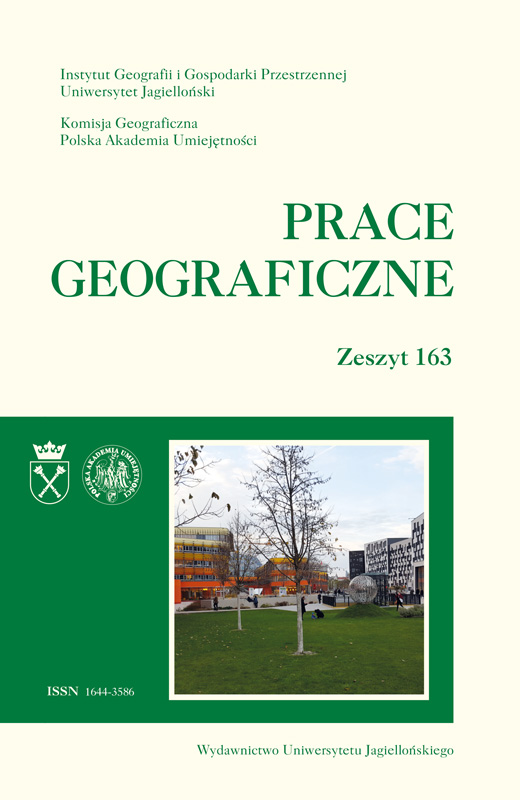 Instytut Geografii i Gospodarki Przestrzennej
Uniwersytet Jagielloński

Komisja Geograficzna
Polska Akademia Umiejętności

PRACE
GEOGRAFICZNE

Zeszyt 163

POLSKA AKADEMIA UMIEJĘTNOŚCI

ISSN 1644-3586

Wydawnictwo Uniwersytetu Jagiellońskiego